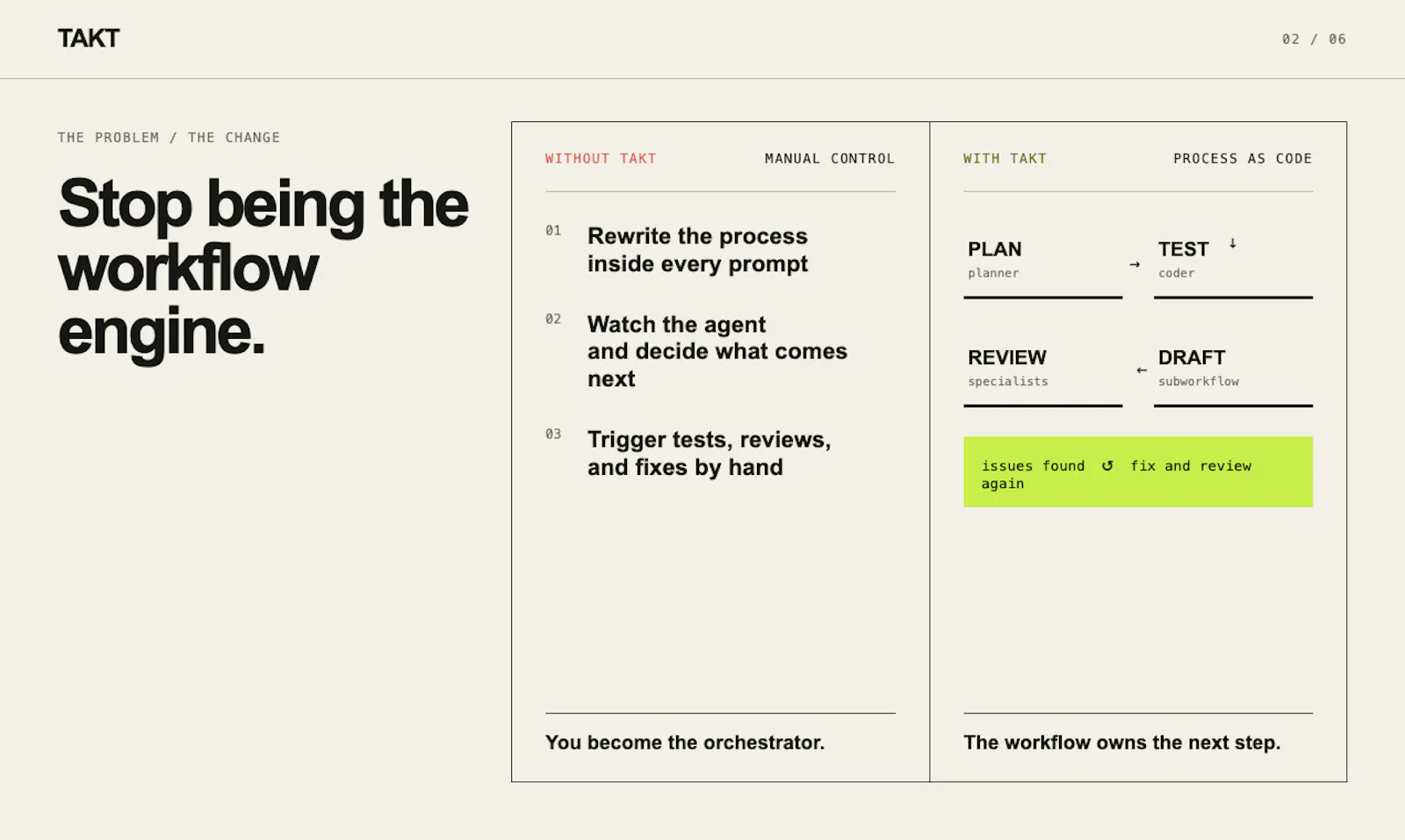 TAKT

02 / 06

THE PROBLEM / THE CHANGE

Stop being the workflow engine.

WITHOUT TAKT

MANUAL CONTROL

01 Rewrite the process inside every prompt

02 Watch the agent and decide what comes next

03 Trigger tests, reviews, and fixes by hand

You become the orchestrator.

WITH TAKT

PROCESS AS CODE

PLAN
planner

→

TEST ↓
coder

REVIEW
specialists

←

DRAFT
subworkflow

issues found ↺ fix and review again

The workflow owns the next step.